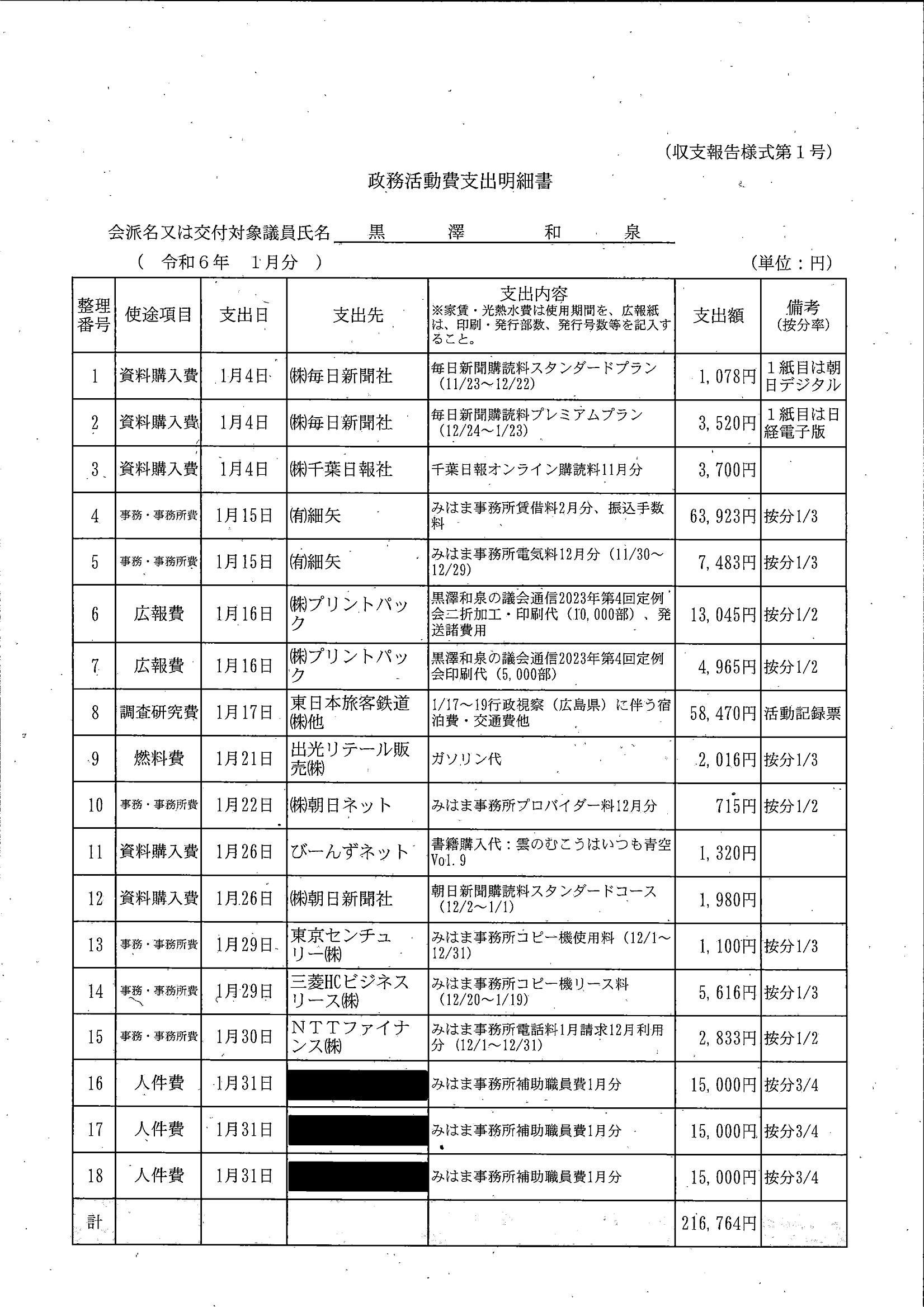 （収支報告様式第１号）

政務活動費支出明細書

会派名又は交付対象議員氏名　黒　澤　和　泉

（　令和６年　１月分　）　　　　　　　　　　　　　　　　　　　（単位：円）

| 整理番号 | 使途項目 | 支出日 | 支出先 | 支出内容 ※家賃・光熱水費は使用期間を、広報紙は、印刷・発行部数、発行号数等を記入すること。 | 支出額 | 備考（按分率） |
|---|---|---|---|---|---|---|
| 1 | 資料購入費 | 1月4日 | ㈱毎日新聞社 | 毎日新聞購読料スタンダードプラン（11/23～12/22） | 1,078円 | １紙目は朝日デジタル |
| 2 | 資料購入費 | 1月4日 | ㈱毎日新聞社 | 毎日新聞購読料プレミアムプラン（12/24～1/23） | 3,520円 | １紙目は日経電子版 |
| 3 | 資料購入費 | 1月4日 | ㈱千葉日報社 | 千葉日報オンライン購読料11月分 | 3,700円 | |
| 4 | 事務・事務所費 | 1月15日 | ㈲細矢 | みはま事務所賃借料2月分、振込手数料 | 63,923円 | 按分1/3 |
| 5 | 事務・事務所費 | 1月15日 | ㈲細矢 | みはま事務所電気料12月分（11/30～12/29） | 7,483円 | 按分1/3 |
| 6 | 広報費 | 1月16日 | ㈱プリントパック | 黒澤和泉の議会通信2023年第4回定例会二折加工・印刷代（10,000部）、発送諸費用 | 13,045円 | 按分1/2 |
| 7 | 広報費 | 1月16日 | ㈱プリントパック | 黒澤和泉の議会通信2023年第4回定例会印刷代（5,000部） | 4,965円 | 按分1/2 |
| 8 | 調査研究費 | 1月17日 | 東日本旅客鉄道㈱他 | 1/17～19行政視察（広島県）に伴う宿泊費・交通費他 | 58,470円 | 活動記録票 |
| 9 | 燃料費 | 1月21日 | 出光リテール販売㈱ | ガソリン代 | 2,016円 | 按分1/3 |
| 10 | 事務・事務所費 | 1月22日 | ㈱朝日ネット | みはま事務所プロバイダー料12月分 | 715円 | 按分1/2 |
| 11 | 資料購入費 | 1月26日 | びーんずネット | 書籍購入代：雲のむこうはいつも青空Vol.9 | 1,320円 | |
| 12 | 資料購入費 | 1月26日 | ㈱朝日新聞社 | 朝日新聞購読料スタンダードコース（12/2～1/1） | 1,980円 | |
| 13 | 事務・事務所費 | 1月29日 | 東京センチュリー㈱ | みはま事務所コピー機使用料（12/1～12/31） | 1,100円 | 按分1/3 |
| 14 | 事務・事務所費 | 1月29日 | 三菱HCビジネスリース㈱ | みはま事務所コピー機リース料（12/20～1/19） | 5,616円 | 按分1/3 |
| 15 | 事務・事務所費 | 1月30日 | ＮＴＴファイナンス㈱ | みはま事務所電話料1月請求12月利用分（12/1～12/31） | 2,833円 | 按分1/2 |
| 16 | 人件費 | 1月31日 | | みはま事務所補助職員費1月分 | 15,000円 | 按分3/4 |
| 17 | 人件費 | 1月31日 | | みはま事務所補助職員費1月分 | 15,000円 | 按分3/4 |
| 18 | 人件費 | 1月31日 | | みはま事務所補助職員費1月分 | 15,000円 | 按分3/4 |
| 計 | | | | | 216,764円 | |